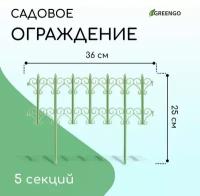 САДОВОЕ
ОГРАЖДЕНИЕ

GREENGO

36 см

25 см

5 секций